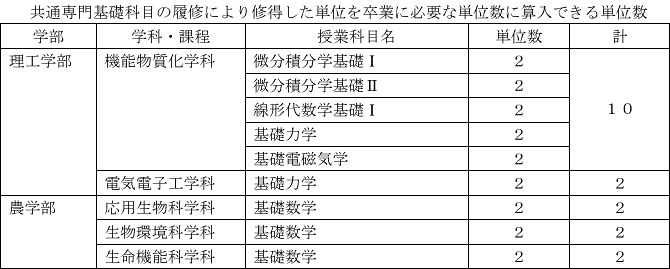 共通専門基礎科目の履修により修得した単位を卒業に必要な単位数に算入できる単位数

| 学部 | 学科・課程 | 授業科目名 | 単位数 | 計 |
|---|---|---|---|---|
| 理工学部 | 機能物質化学科 | 微分積分学基礎Ⅰ | 2 | １０ |
| | | 微分積分学基礎Ⅱ | 2 | |
| | | 線形代数学基礎Ⅰ | 2 | |
| | | 基礎力学 | 2 | |
| | | 基礎電磁気学 | 2 | |
| | 電気電子工学科 | 基礎力学 | 2 | 2 |
| 農学部 | 応用生物科学科 | 基礎数学 | 2 | 2 |
| | 生物環境科学科 | 基礎数学 | 2 | 2 |
| | 生命機能科学科 | 基礎数学 | 2 | 2 |